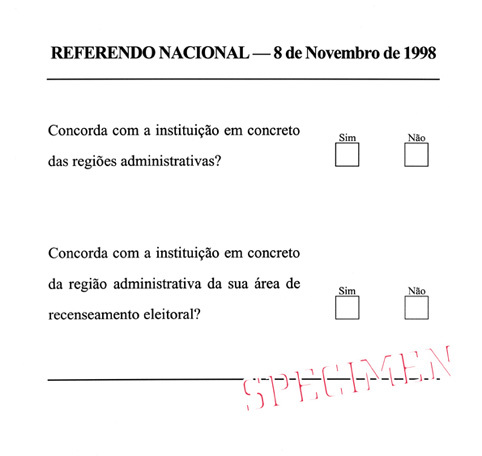 REFERENDO NACIONAL — 8 de Novembro de 1998

Concorda com a instituição em concreto das regiões administrativas?

Sim

Não

Concorda com a instituição em concreto da região administrativa da sua área de recenseamento eleitoral?

Sim

Não

SPECIMEN